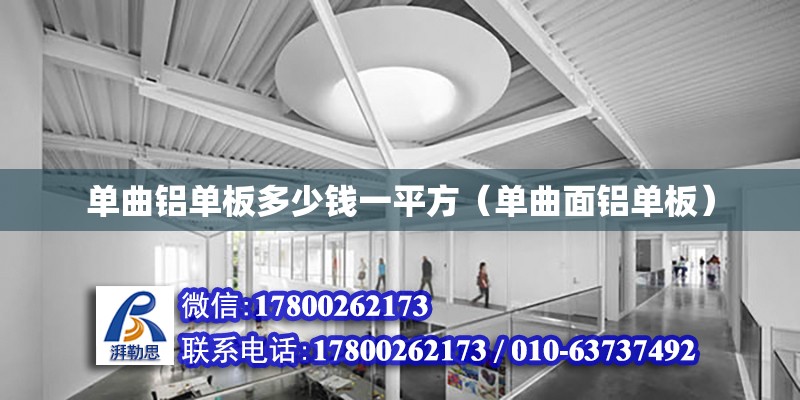 单曲铝单板多少钱一平方（单曲面铝单板）

湃勒思

微信:17800262173

联系电话:17800262173 / 010-63737492